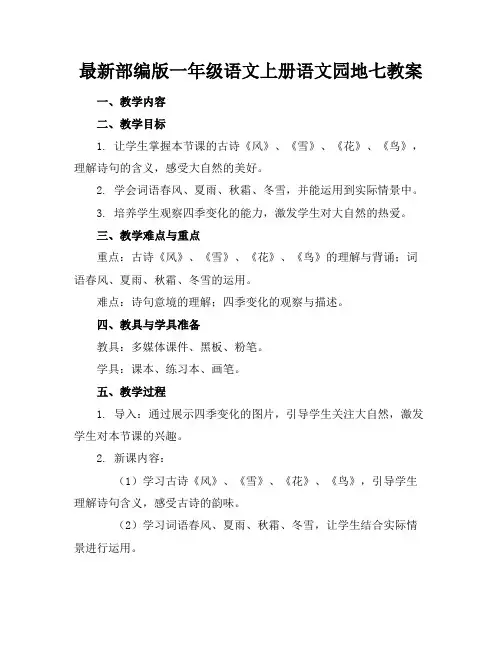 最新部编版一年级语文上册语文园地七教案

一、教学内容

二、教学目标

1. 让学生掌握本节课的古诗《风》、《雪》、《花》、《鸟》，理解诗句的含义，感受大自然的美好。

2. 学会词语春风、夏雨、秋霜、冬雪，并能运用到实际情景中。

3. 培养学生观察四季变化的能力，激发学生对大自然的热爱。

三、教学难点与重点

重点：古诗《风》、《雪》、《花》、《鸟》的理解与背诵；词语春风、夏雨、秋霜、冬雪的运用。

难点：诗句意境的理解；四季变化的观察与描述。

四、教具与学具准备

教具：多媒体课件、黑板、粉笔。

学具：课本、练习本、画笔。

五、教学过程

1. 导入：通过展示四季变化的图片，引导学生关注大自然，激发学生对本节课的兴趣。

2. 新课内容：

（1）学习古诗《风》、《雪》、《花》、《鸟》，引导学生理解诗句含义，感受古诗的韵味。

（2）学习词语春风、夏雨、秋霜、冬雪，让学生结合实际情景进行运用。